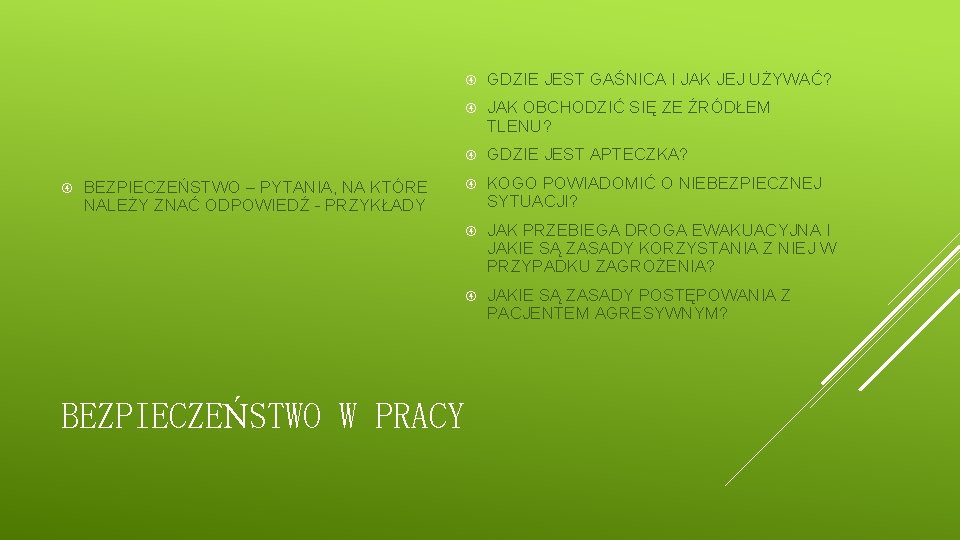 BEZPIECZEŃSTWO – PYTANIA, NA KTÓRE NALEŻY ZNAĆ ODPOWIEDŹ - PRZYKŁADY

GDZIE JEST GAŚNICA I JAK JEJ UŻYWAĆ?

JAK OBCHODZIĆ SIĘ ZE ŹRÓDŁEM TLENU?

GDZIE JEST APTECZKA?

KOGO POWIADOMIĆ O NIEBEZPIECZNEJ SYTUACJI?

JAK PRZEBIEGA DROGA EWAKUACYJNA I JAKIE SĄ ZASADY KORZYSTANIA Z NIEJ W PRZYPADKU ZAGROŻENIA?

JAKIE SĄ ZASADY POSTĘPOWANIA Z PACJENTEM AGRESYWNYM?

BEZPIECZEŃSTWO W PRACY